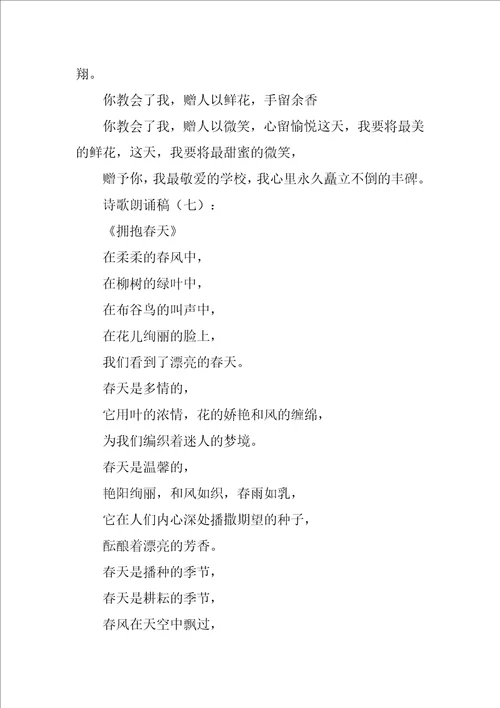 翔。

你教会了我，赠人以鲜花，手留余香

你教会了我，赠人以微笑，心留愉悦这天，我要将最美的鲜花，这天，我要将最甜蜜的微笑，

赠予你，我最敬爱的学校，我心里永久矗立不倒的丰碑。

诗歌朗诵稿（七）：

《拥抱春天》

在柔柔的春风中，

在柳树的绿叶中，

在布谷鸟的叫声中，

在花儿绚丽的脸上，

我们看到了漂亮的春天。

春天是多情的，

它用叶的浓情，花的娇艳和风的缠绵，

为我们编织着迷人的梦境。

春天是温馨的，

艳阳绚丽，和风如织，春雨如乳，

它在人们内心深处播撒期望的种子，

酝酿着漂亮的芳香。

春天是播种的季节，

春天是耕耘的季节，

春风在天空中飘过，